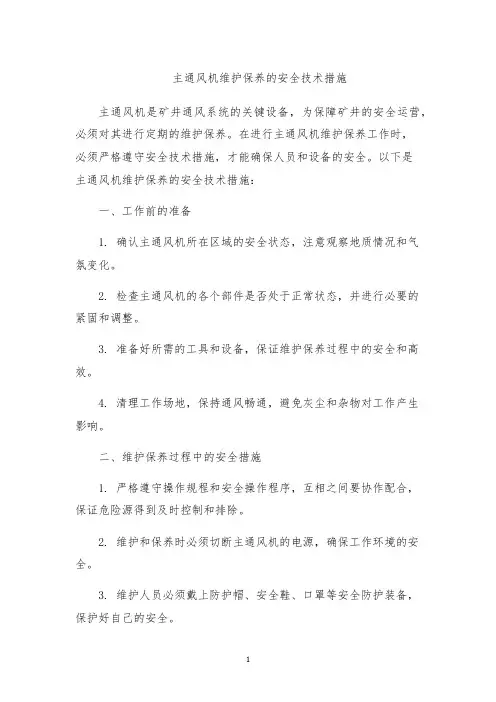 主通风机维护保养的安全技术措施

主通风机是矿井通风系统的关键设备，为保障矿井的安全运营，必须对其进行定期的维护保养。在进行主通风机维护保养工作时，必须严格遵守安全技术措施，才能确保人员和设备的安全。以下是主通风机维护保养的安全技术措施：

一、工作前的准备

1. 确认主通风机所在区域的安全状态，注意观察地质情况和气氛变化。

2. 检查主通风机的各个部件是否处于正常状态，并进行必要的紧固和调整。

3. 准备好所需的工具和设备，保证维护保养过程中的安全和高效。

4. 清理工作场地，保持通风畅通，避免灰尘和杂物对工作产生影响。

二、维护保养过程中的安全措施

1. 严格遵守操作规程和安全操作程序，互相之间要协作配合，保证危险源得到及时控制和排除。

2. 维护和保养时必须切断主通风机的电源，确保工作环境的安全。

3. 维护人员必须戴上防护帽、安全鞋、口罩等安全防护装备，保护好自己的安全。

1